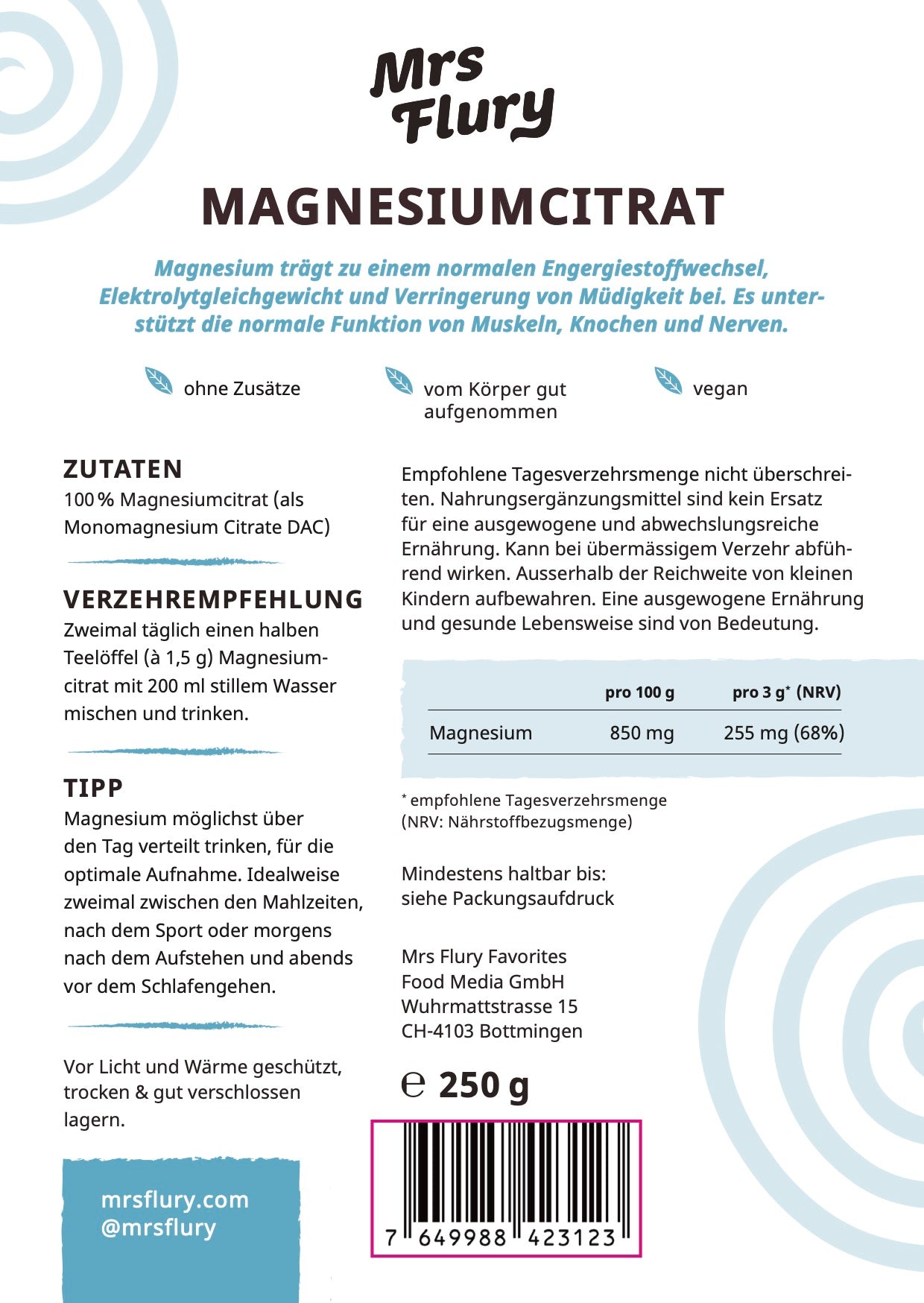 Mrs Flury

MAGNESIUMCITRAT

Magnesium trägt zu einem normalen Engergiestoffwechsel, Elektrolytgleichgewicht und Verringerung von Müdigkeit bei. Es unterstützt die normale Funktion von Muskeln, Knochen und Nerven.

ohne Zusätze

vom Körper gut aufgenommen

vegan

ZUTATEN
100 % Magnesiumcitrat (als Monomagnesium Citrate DAC)

VERZEHREMPFEHLUNG
Zweimal täglich einen halben Teelöffel (à 1,5 g) Magnesiumcitrat mit 200 ml stillem Wasser mischen und trinken.

TIPP
Magnesium möglichst über den Tag verteilt trinken, für die optimale Aufnahme. Idealweise zweimal zwischen den Mahlzeiten, nach dem Sport oder morgens nach dem Aufstehen und abends vor dem Schlafengehen.

Vor Licht und Wärme geschützt, trocken & gut verschlossen lagern.

mrsflury.com
@mrsflury

Empfohlene Tagesverzehrsmenge nicht überschreiten. Nahrungsergänzungsmittel sind kein Ersatz für eine ausgewogene und abwechslungsreiche Ernährung. Kann bei übermässigem Verzehr abführend wirken. Ausserhalb der Reichweite von kleinen Kindern aufbewahren. Eine ausgewogene Ernährung und gesunde Lebensweise sind von Bedeutung.

| | pro 100 g | pro 3 g* (NRV) |
|---|---|---|
| Magnesium | 850 mg | 255 mg (68%) |

* empfohlene Tagesverzehrsmenge (NRV: Nährstoffbezugsmenge)

Mindestens haltbar bis: siehe Packungsaufdruck

Mrs Flury Favorites
Food Media GmbH
Wuhrmattstrasse 15
CH-4103 Bottmingen

℮ 250 g

7 649988 423123